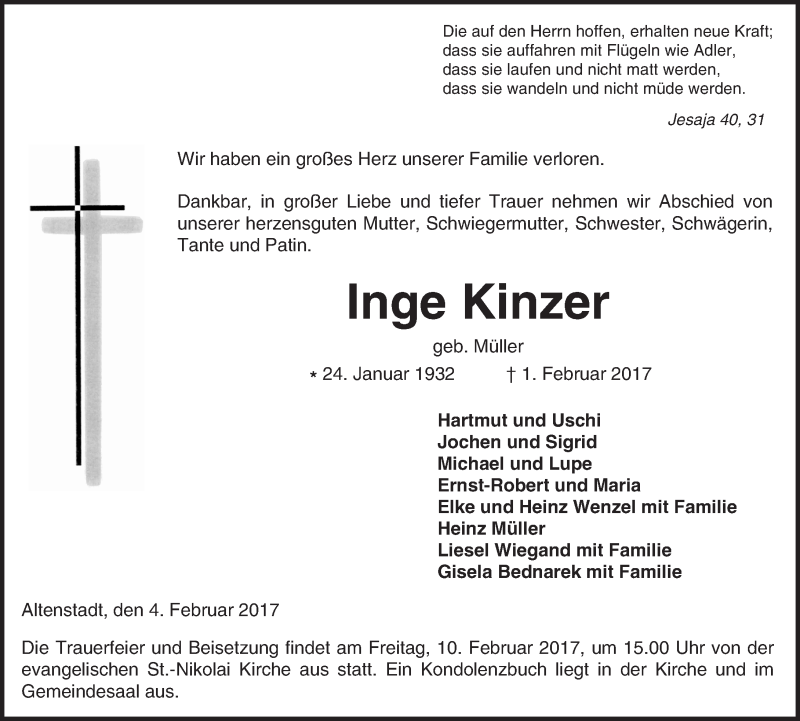 Die auf den Herrn hoffen, erhalten neue Kraft;
dass sie auffahren mit Flügeln wie Adler,
dass sie laufen und nicht matt werden,
dass sie wandeln und nicht müde werden.

Jesaja 40, 31

Wir haben ein großes Herz unserer Familie verloren.

Dankbar, in großer Liebe und tiefer Trauer nehmen wir Abschied von unserer herzensguten Mutter, Schwiegermutter, Schwester, Schwägerin, Tante und Patin.

Inge Kinzer

geb. Müller

* 24. Januar 1932 † 1. Februar 2017

Hartmut und Uschi
Jochen und Sigrid
Michael und Lupe
Ernst-Robert und Maria
Elke und Heinz Wenzel mit Familie
Heinz Müller
Liesel Wiegand mit Familie
Gisela Bednarek mit Familie

Altenstadt, den 4. Februar 2017

Die Trauerfeier und Beisetzung findet am Freitag, 10. Februar 2017, um 15.00 Uhr von der evangelischen St.-Nikolai Kirche aus statt. Ein Kondolenzbuch liegt in der Kirche und im Gemeindesaal aus.